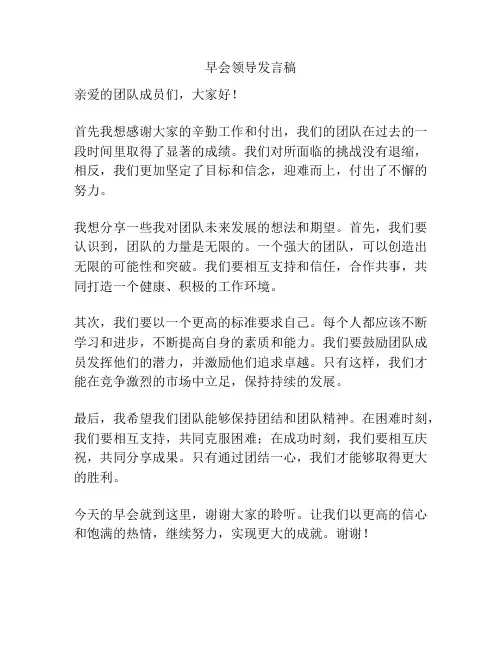 早会领导发言稿

亲爱的团队成员们，大家好！

首先我想感谢大家的辛勤工作和付出，我们的团队在过去的一段时间里取得了显著的成绩。我们对所面临的挑战没有退缩，相反，我们更加坚定了目标和信念，迎难而上，付出了不懈的努力。

我想分享一些我对团队未来发展的想法和期望。首先，我们要认识到，团队的力量是无限的。一个强大的团队，可以创造出无限的可能性和突破。我们要相互支持和信任，合作共事，共同打造一个健康、积极的工作环境。

其次，我们要以一个更高的标准要求自己。每个人都应该不断学习和进步，不断提高自身的素质和能力。我们要鼓励团队成员发挥他们的潜力，并激励他们追求卓越。只有这样，我们才能在竞争激烈的市场中立足，保持持续的发展。

最后，我希望我们团队能够保持团结和团队精神。在困难时刻，我们要相互支持，共同克服困难；在成功时刻，我们要相互庆祝，共同分享成果。只有通过团结一心，我们才能够取得更大的胜利。

今天的早会就到这里，谢谢大家的聆听。让我们以更高的信心和饱满的热情，继续努力，实现更大的成就。谢谢！